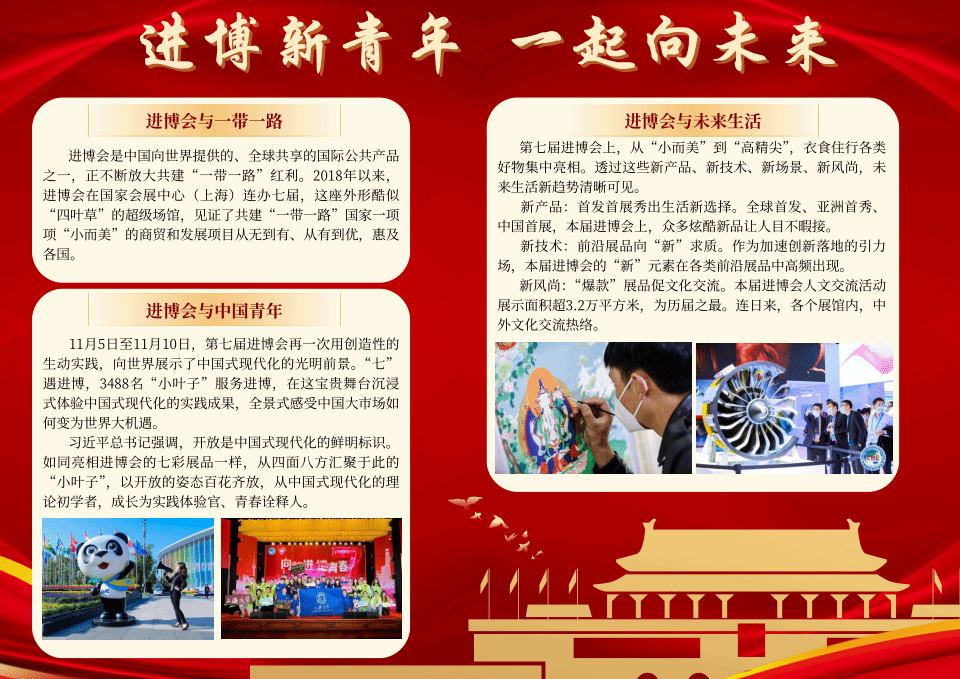 进博新青年 一起向未来

进博会与一带一路

进博会是中国向世界提供的、全球共享的国际公共产品之一，正不断放大共建“一带一路”红利。2018年以来，进博会在国家会展中心（上海）连办七届，这座外形酷似“四叶草”的超级场馆，见证了共建“一带一路”国家一项项“小而美”的商贸和发展项目从无到有、从有到优，惠及各国。

进博会与中国青年

11月5日至11月10日，第七届进博会再一次用创造性的生动实践，向世界展示了中国式现代化的光明前景。“七”遇进博，3488名“小叶子”服务进博，在这宝贵舞台沉浸式体验中国式现代化的实践成果，全景式感受中国大市场如何变为世界大机遇。

习近平总书记强调，开放是中国式现代化的鲜明标识。如同亮相进博会的七彩展品一样，从四面八方汇聚于此的“小叶子”，以开放的姿态百花齐放，从中国式现代化的理论初学者，成长为实践体验官、青春诠释人。

进博会与未来生活

第七届进博会上，从“小而美”到“高精尖”，衣食住行各类好物集中亮相。透过这些新产品、新技术、新场景、新风尚，未来生活新趋势清晰可见。

新产品：首发首展秀出生活新选择。全球首发、亚洲首秀、中国首展，本届进博会上，众多炫酷新品让人目不暇接。

新技术：前沿展品向“新”求质。作为加速创新落地的引力场，本届进博会的“新”元素在各类前沿展品中高频出现。

新风尚：“爆款”展品促文化交流。本届进博会人文交流活动展示面积超3.2万平方米，为历届之最。连日来，各个展馆内，中外文化交流热络。